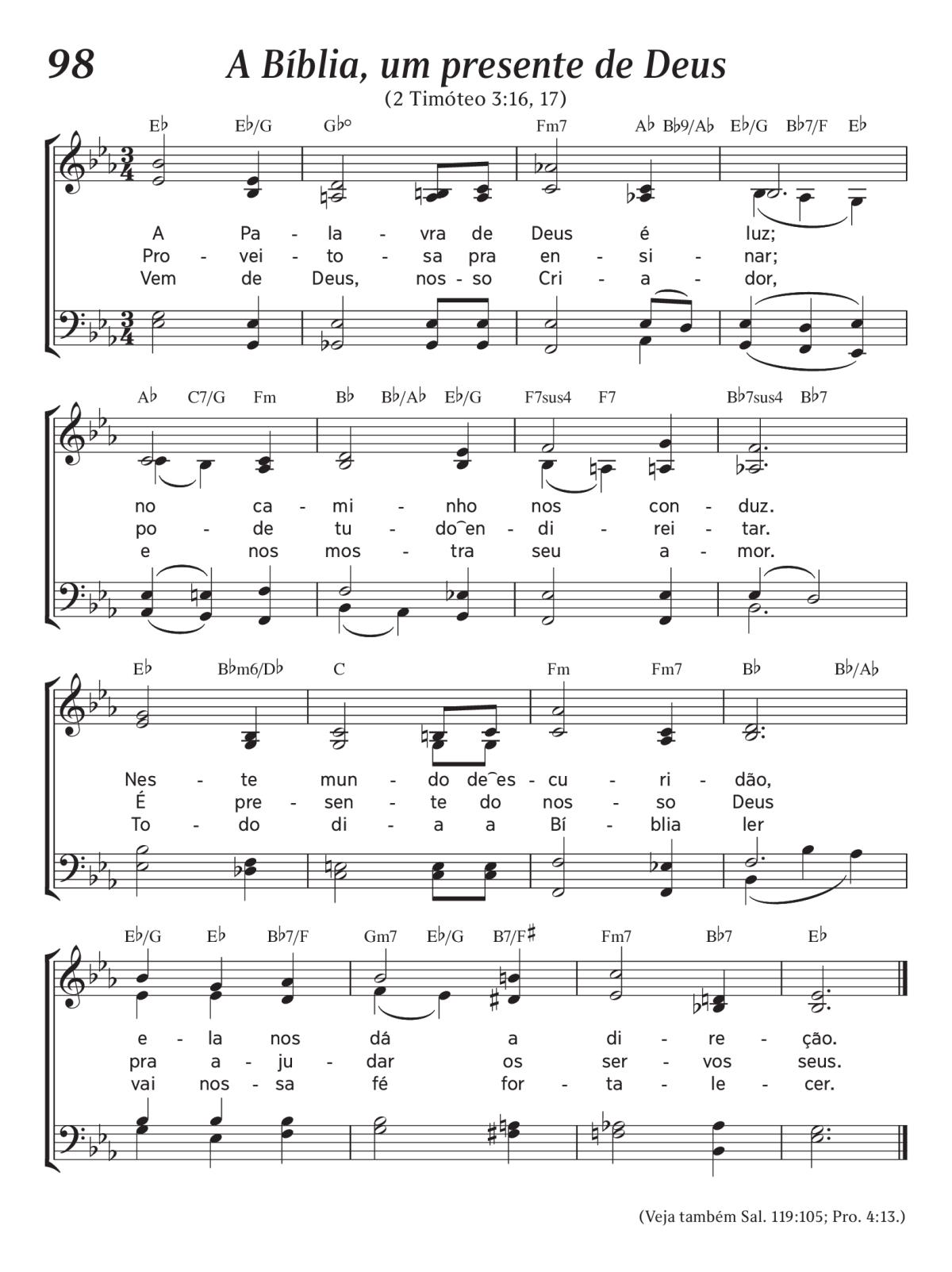 98 A Bíblia, um presente de Deus

(2 Timóteo 3:16, 17)

E♭ E♭/G G♭° Fm7 A♭ B♭9/A♭ E♭/G B♭7/F E♭

A Pa - la - vra de Deus é luz;
Pro - vei - to - sa pra en - si - nar;
Vem de Deus, nos - so Cri - a - dor,

A♭ C7/G Fm B♭ B♭/A♭ E♭/G F7sus4 F7 B♭7sus4 B♭7

no ca - mi - nho nos con - duz.
po - de tu - do‿en - di - rei - tar.
e nos mos - tra seu a - mor.

E♭ B♭m6/D♭ C Fm Fm7 B♭ B♭/A♭

Nes - te mun - do de‿es - cu - ri - dão,
É pre - sen - te do nos - so Deus
To - do di - a a Bí - blia ler

E♭/G E♭ B♭7/F Gm7 E♭/G B7/F♯ Fm7 B♭7 E♭

e - la nos dá a di - re - ção.
pra a - ju - dar os ser - vos seus.
vai nos - sa fé for - ta - le - cer.

(Veja também Sal. 119:105; Pro. 4:13.)